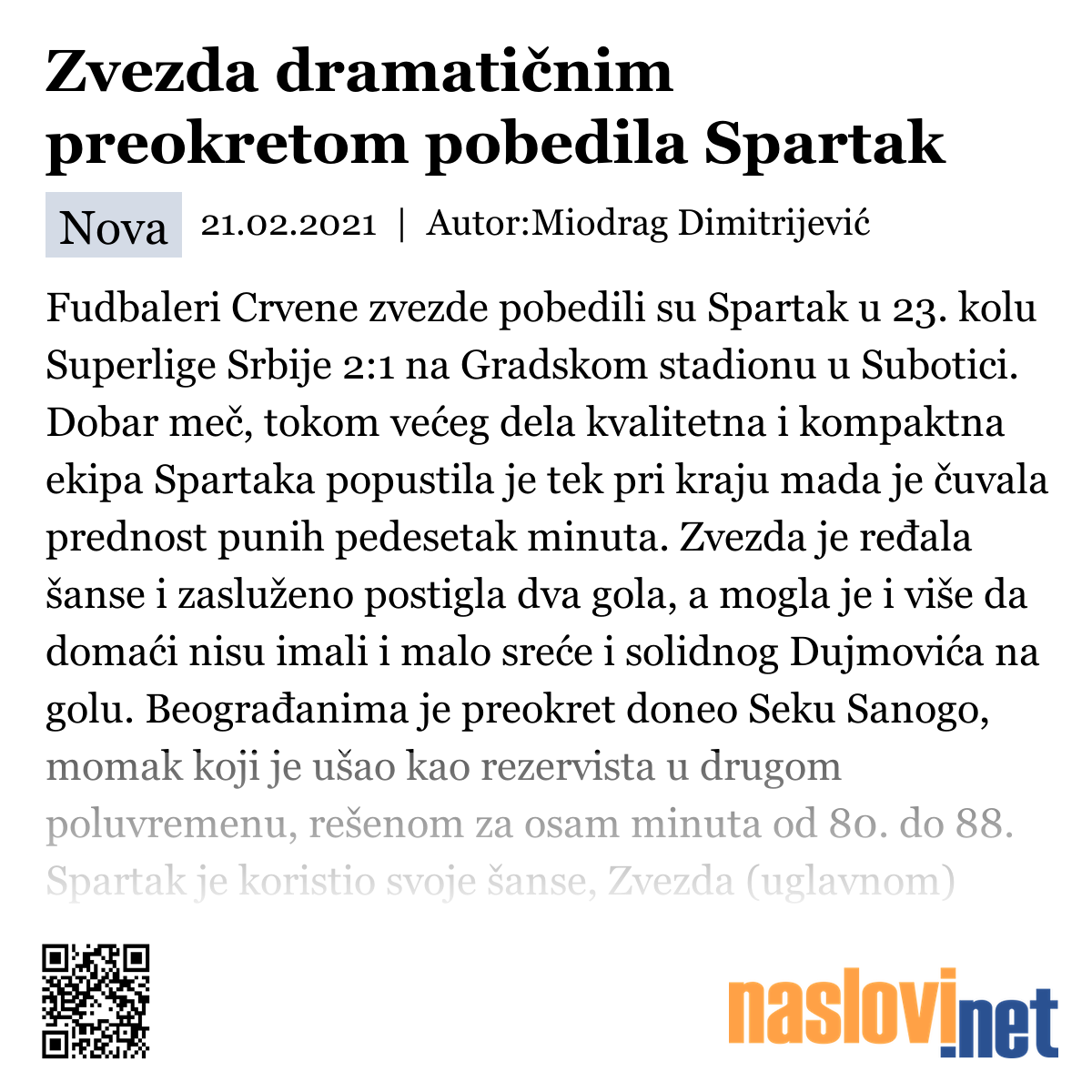 Zvezda dramatičnim preokretom pobedila Spartak

Nova 21.02.2021 | Autor:Miodrag Dimitrijević

Fudbaleri Crvene zvezde pobedili su Spartak u 23. kolu Superlige Srbije 2:1 na Gradskom stadionu u Subotici. Dobar meč, tokom većeg dela kvalitetna i kompaktna ekipa Spartaka popustila je tek pri kraju mada je čuvala prednost punih pedesetak minuta. Zvezda je ređala šanse i zasluženo postigla dva gola, a mogla je i više da domaći nisu imali i malo sreće i solidnog Dujmovića na golu. Beograđanima je preokret doneo Seku Sanogo, momak koji je ušao kao rezervista u drugom poluvremenu, rešenom za osam minuta od 80. do 88. Spartak je koristio svoje šanse, Zvezda (uglavnom)

naslovi.net